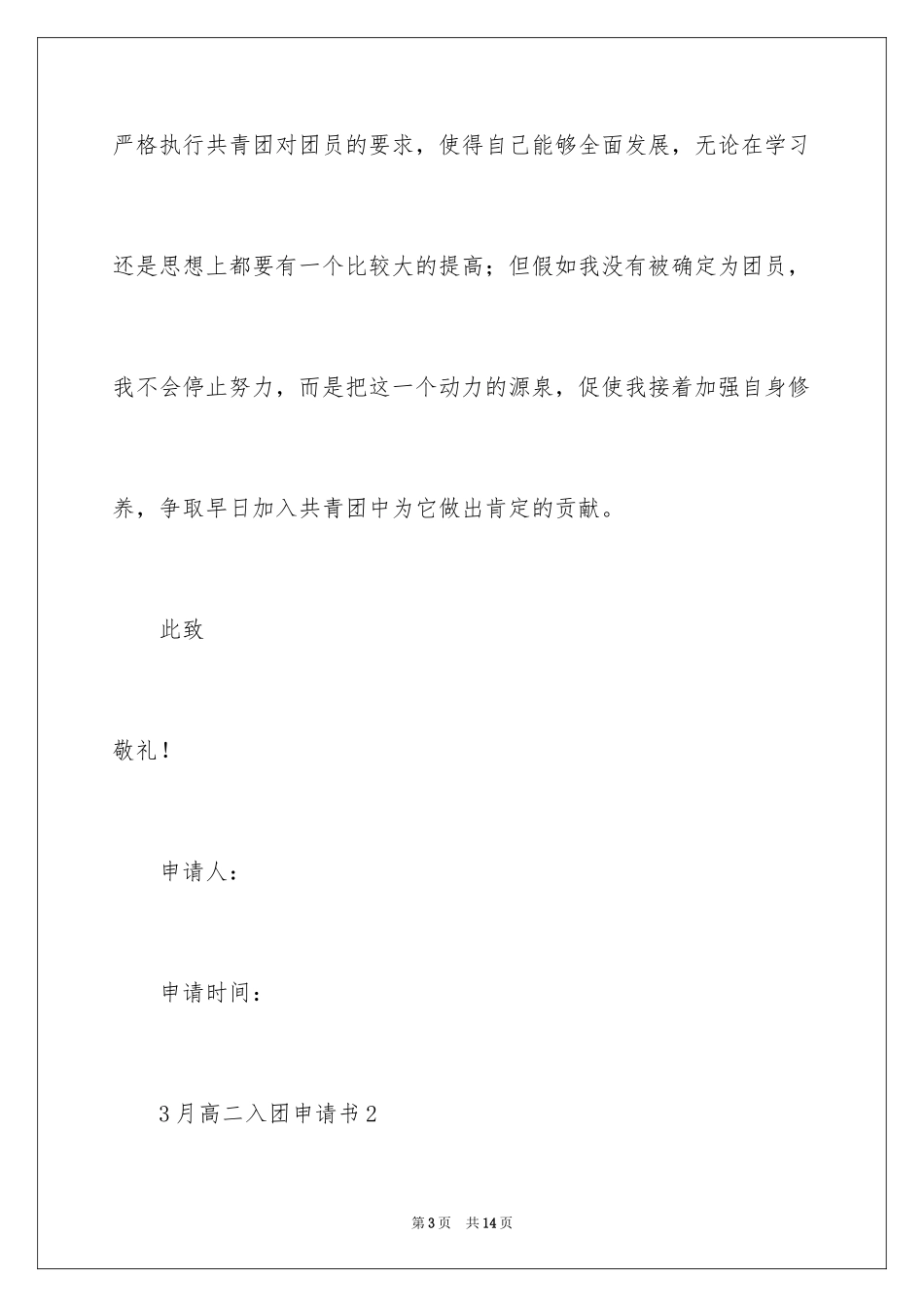 严格执行共青团对团员的要求，使得自己能够全面发展，无论在学习还是思想上都要有一个比较大的提高；但假如我没有被确定为团员，我不会停止努力，而是把这一个动力的源泉，促使我接着加强自身修养，争取早日加入共青团中为它做出肯定的贡献。

此致

敬礼！

申请人：

申请时间：

3月高二入团申请书2

第3页　共14页